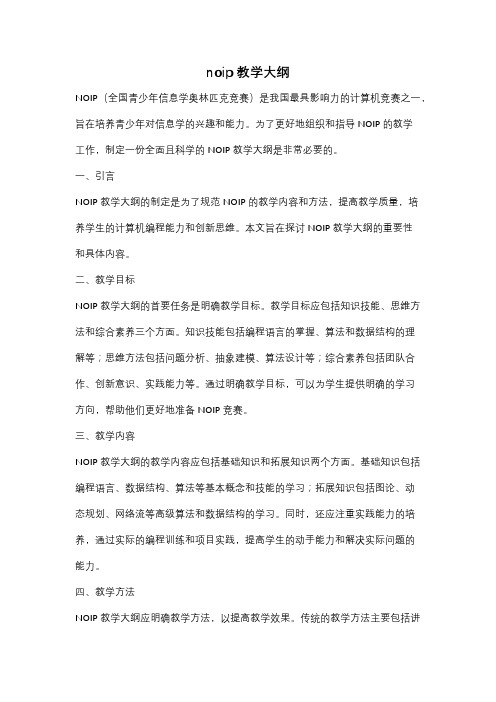 noip 教学大纲

NOIP（全国青少年信息学奥林匹克竞赛）是我国最具影响力的计算机竞赛之一，旨在培养青少年对信息学的兴趣和能力。为了更好地组织和指导 NOIP 的教学工作，制定一份全面且科学的 NOIP 教学大纲是非常必要的。

一、引言

NOIP 教学大纲的制定是为了规范 NOIP 的教学内容和方法，提高教学质量，培养学生的计算机编程能力和创新思维。本文旨在探讨 NOIP 教学大纲的重要性和具体内容。

二、教学目标

NOIP 教学大纲的首要任务是明确教学目标。教学目标应包括知识技能、思维方法和综合素养三个方面。知识技能包括编程语言的掌握、算法和数据结构的理解等；思维方法包括问题分析、抽象建模、算法设计等；综合素养包括团队合作、创新意识、实践能力等。通过明确教学目标，可以为学生提供明确的学习方向，帮助他们更好地准备 NOIP 竞赛。

三、教学内容

NOIP 教学大纲的教学内容应包括基础知识和拓展知识两个方面。基础知识包括编程语言、数据结构、算法等基本概念和技能的学习；拓展知识包括图论、动态规划、网络流等高级算法和数据结构的学习。同时，还应注重实践能力的培养，通过实际的编程训练和项目实践，提高学生的动手能力和解决实际问题的能力。

四、教学方法

NOIP 教学大纲应明确教学方法，以提高教学效果。传统的教学方法主要包括讲